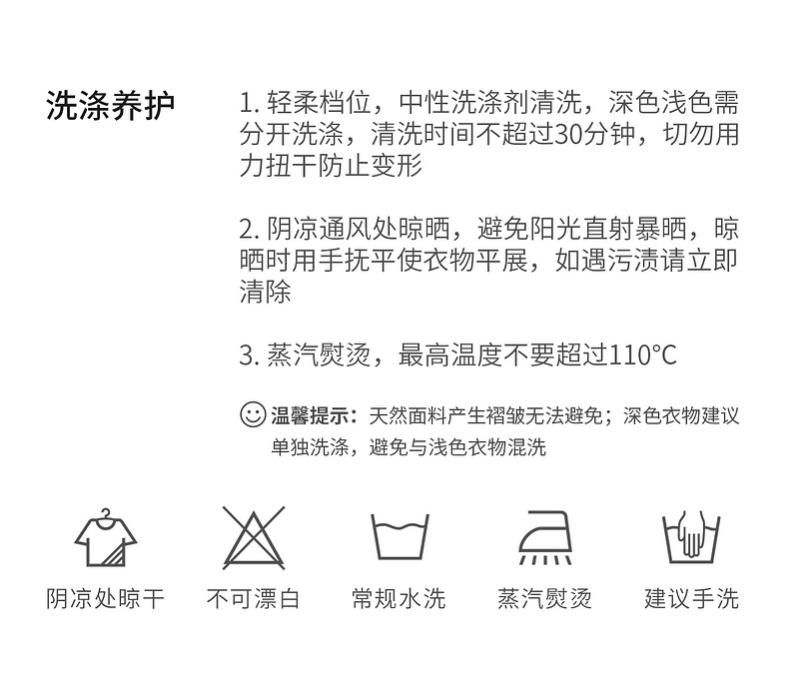 洗涤养护

1.轻柔档位，中性洗涤剂清洗，深色浅色需分开洗涤，清洗时间不超过30分钟，切勿用力扭干防止变形

2.阴凉通风处晾晒，避免阳光直射暴晒，晾晒时用手抚平使衣物平展，如遇污渍请立即清除

3.蒸汽熨烫，最高温度不要超过110°C

温馨提示：天然面料产生褶皱无法避免；深色衣物建议单独洗涤，避免与浅色衣物混洗

阴凉处晾干 不可漂白 常规水洗 蒸汽熨烫 建议手洗